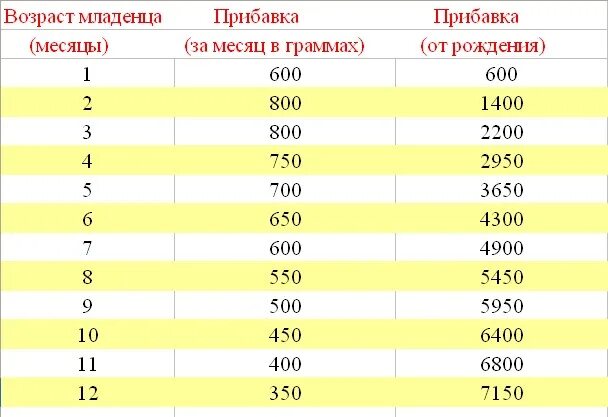 | Возраст младенца (месяцы) | Прибавка (за месяц в граммах) | Прибавка (от рождения) |
|---|---|---|
| 1 | 600 | 600 |
| 2 | 800 | 1400 |
| 3 | 800 | 2200 |
| 4 | 750 | 2950 |
| 5 | 700 | 3650 |
| 6 | 650 | 4300 |
| 7 | 600 | 4900 |
| 8 | 550 | 5450 |
| 9 | 500 | 5950 |
| 10 | 450 | 6400 |
| 11 | 400 | 6800 |
| 12 | 350 | 7150 |